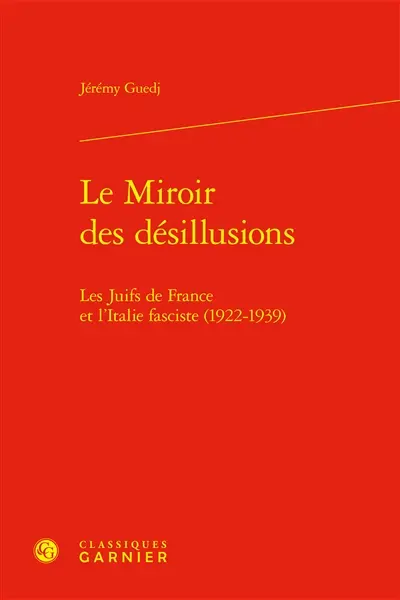 Jérémy Guedj

Le Miroir des désillusions

Les Juifs de France et l'Italie fasciste (1922-1939)

CG

CLASSIQUES GARNIER